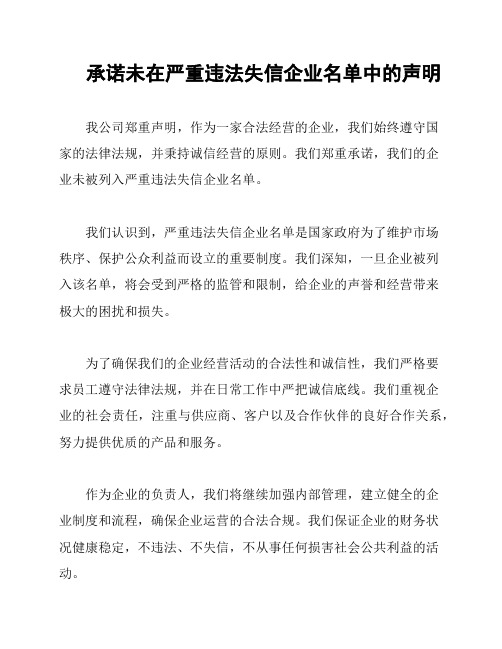 承诺未在严重违法失信企业名单中的声明

我公司郑重声明，作为一家合法经营的企业，我们始终遵守国家的法律法规，并秉持诚信经营的原则。我们郑重承诺，我们的企业未被列入严重违法失信企业名单。

我们认识到，严重违法失信企业名单是国家政府为了维护市场秩序、保护公众利益而设立的重要制度。我们深知，一旦企业被列入该名单，将会受到严格的监管和限制，给企业的声誉和经营带来极大的困扰和损失。

为了确保我们的企业经营活动的合法性和诚信性，我们严格要求员工遵守法律法规，并在日常工作中严把诚信底线。我们重视企业的社会责任，注重与供应商、客户以及合作伙伴的良好合作关系，努力提供优质的产品和服务。

作为企业的负责人，我们将继续加强内部管理，建立健全的企业制度和流程，确保企业运营的合法合规。我们保证企业的财务状况健康稳定，不违法、不失信，不从事任何损害社会公共利益的活动。